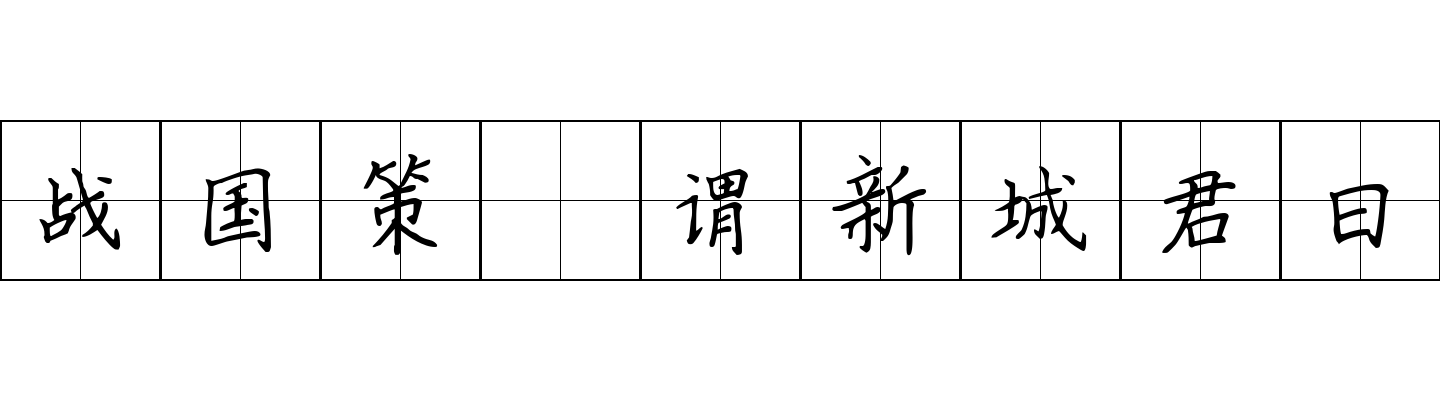 战国策 谓新城君曰